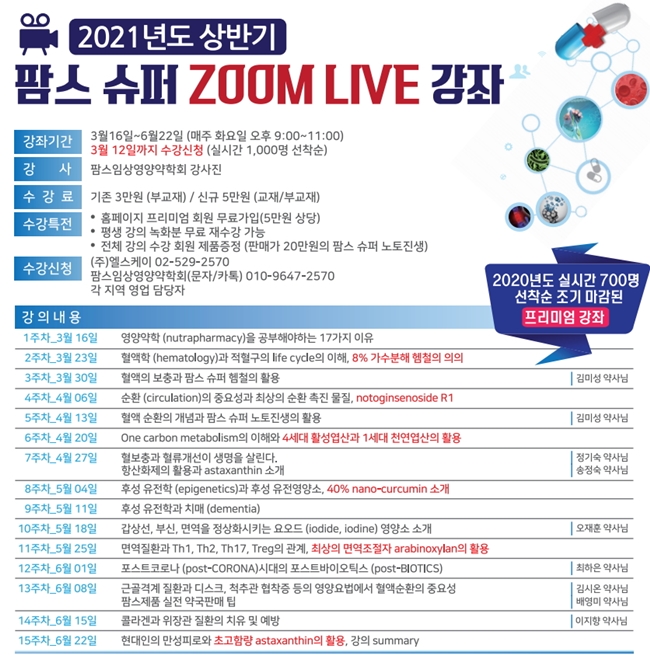 2021년도 상반기
팜스 슈퍼 ZOOM LIVE 강좌

강좌기간 3월16일~6월22일 (매주 화요일 오후 9:00~11:00)
3월 12일까지 수강신청 (실시간 1,000명 선착순)

강 사 팜스임상영양약학회 강사진

수 강 료 기존 3만원 (부교재) / 신규 5만원 (교재/부교재)

수강특전
• 홈페이지 프리미엄 회원 무료가입(5만원 상당)
• 평생 강의 녹화분 무료 재수강 가능
• 전체 강의 수강 회원 제품증정 (판매가 20만원의 팜스 슈퍼 노토진생)

수강신청 (주)엘스케이 02-529-2570
팜스임상영양약학회(문자/카톡) 010-9647-2570
각 지역 영업 담당자

2020년도 실시간 700명 선착순 조기 마감된
프리미엄 강좌

강 의 내 용

| | | |
|---|---|---|
| 1주차_3월 16일 | 영양약학 (nutrapharmacy)을 공부해야하는 17가지 이유 | |
| 2주차_3월 23일 | 혈액학 (hematology)과 적혈구의 life cycle의 이해, 8% 가수분해 헴철의 의의 | |
| 3주차_3월 30일 | 혈액의 보충과 팜스 슈퍼 헴철의 활용 | 김미성 약사님 |
| 4주차_4월 06일 | 순환 (circulation)의 중요성과 최상의 순환 촉진 물질, notoginsenoside R1 | |
| 5주차_4월 13일 | 혈액 순환의 개념과 팜스 슈퍼 노토진생의 활용 | 김미성 약사님 |
| 6주차_4월 20일 | One carbon metabolism의 이해와 4세대 활성엽산과 1세대 천연엽산의 활용 | |
| 7주차_4월 27일 | 혈보충과 혈류개선이 생명을 살린다. 항산화제의 활용과 astaxanthin 소개 | 정기숙 약사님 송정숙 약사님 |
| 8주차_5월 04일 | 후성 유전학 (epigenetics)과 후성 유전영양소, 40% nano-curcumin 소개 | |
| 9주차_5월 11일 | 후성 유전학과 치매 (dementia) | |
| 10주차_5월 18일 | 갑상선, 부신, 면역을 정상화시키는 요오드 (iodide, iodine) 영양소 소개 | 오재훈 약사님 |
| 11주차_5월 25일 | 면역질환과 Th1, Th2, Th17, Treg의 관계, 최상의 면역조절자 arabinoxylan의 활용 | |
| 12주차_6월 01일 | 포스트코로나 (post-CORONA)시대의 포스트바이오틱스 (post-BIOTICS) | 최하은 약사님 |
| 13주차_6월 08일 | 근골격계 질환과 디스크, 척추관 협착증 등의 영양요법에서 혈액순환의 중요성 팜스제품 실전 약국판매 팁 | 김시온 약사님 배영미 약사님 |
| 14주차_6월 15일 | 콜라겐과 위장관 질환의 치유 및 예방 | 이지향 약사님 |
| 15주차_6월 22일 | 현대인의 만성피로와 초고함량 astaxanthin의 활용, 강의 summary | |